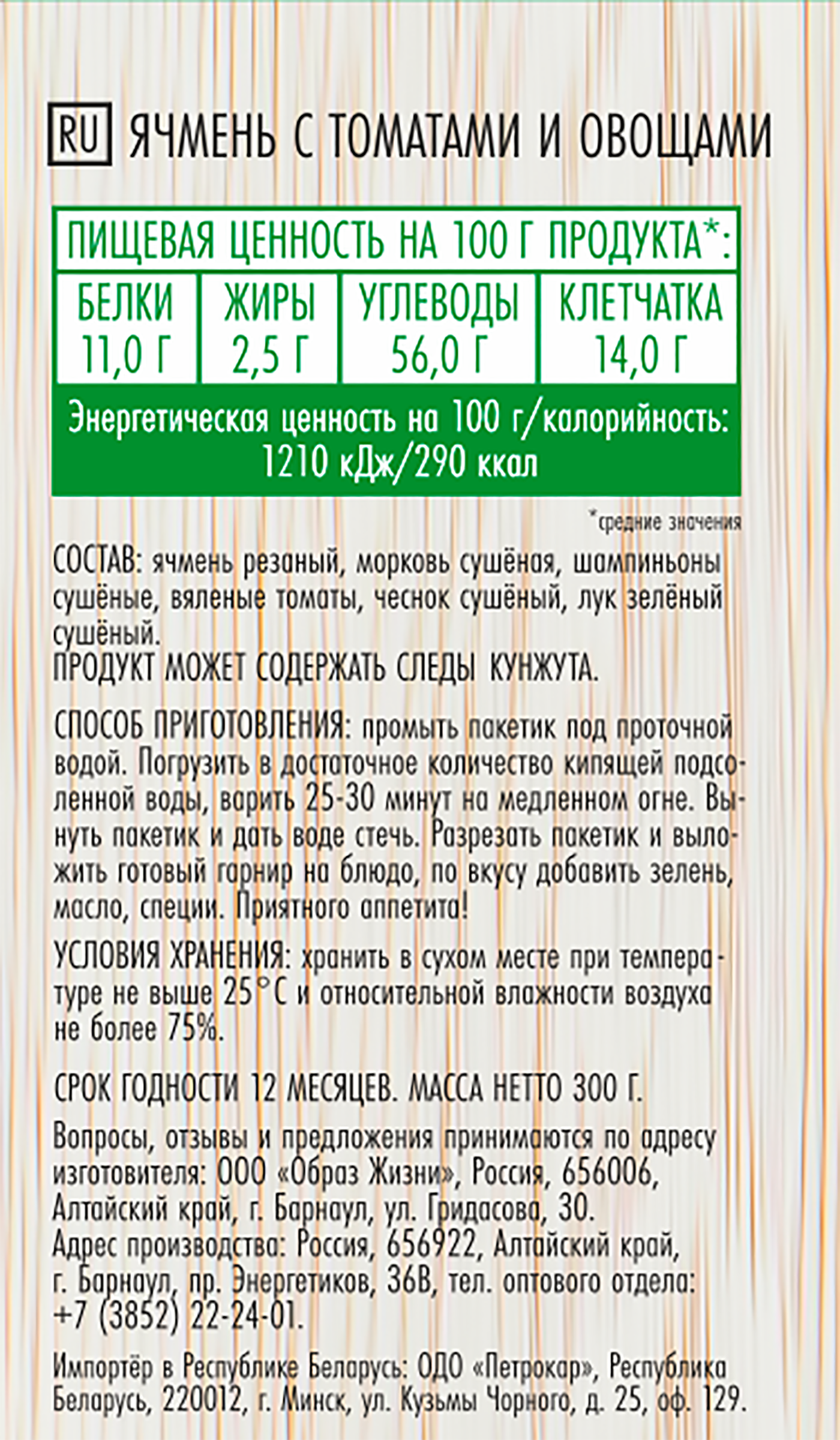 RU ЯЧМЕНЬ С ТОМАТАМИ И ОВОЩАМИ

ПИЩЕВАЯ ЦЕННОСТЬ НА 100 Г ПРОДУКТА*:

| БЕЛКИ 11,0 Г | ЖИРЫ 2,5 Г | УГЛЕВОДЫ 56,0 Г | КЛЕТЧАТКА 14,0 Г |
|---|---|---|---|

Энергетическая ценность на 100 г/калорийность: 1210 кДж/290 ккал

*средние значения

СОСТАВ: ячмень резаный, морковь сушёная, шампиньоны сушёные, вяленые томаты, чеснок сушёный, лук зелёный сушёный.
ПРОДУКТ МОЖЕТ СОДЕРЖАТЬ СЛЕДЫ КУНЖУТА.

СПОСОБ ПРИГОТОВЛЕНИЯ: промыть пакетик под проточной водой. Погрузить в достаточное количество кипящей подсоленной воды, варить 25-30 минут на медленном огне. Вынуть пакетик и дать воде стечь. Разрезать пакетик и выложить готовый гарнир на блюдо, по вкусу добавить зелень, масло, специи. Приятного аппетита!

УСЛОВИЯ ХРАНЕНИЯ: хранить в сухом месте при температуре не выше 25°С и относительной влажности воздуха не более 75%.

СРОК ГОДНОСТИ 12 МЕСЯЦЕВ. МАССА НЕТТО 300 Г.

Вопросы, отзывы и предложения принимаются по адресу изготовителя: ООО «Образ Жизни», Россия, 656006, Алтайский край, г. Барнаул, ул. Гридасова, 30.
Адрес производства: Россия, 656922, Алтайский край, г. Барнаул, пр. Энергетиков, 36В, тел. оптового отдела: +7 (3852) 22-24-01.

Импортёр в Республике Беларусь: ОДО «Петрокар», Республика Беларусь, 220012, г. Минск, ул. Кузьмы Чорного, д. 25, оф. 129.